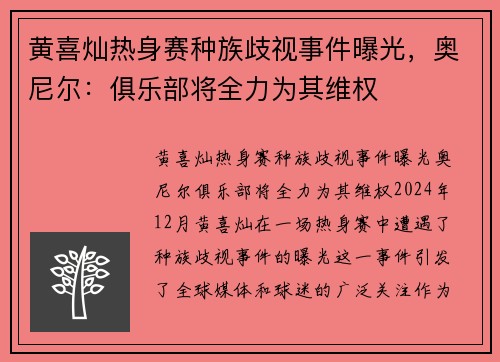 黄喜灿热身赛种族歧视事件曝光，奥尼尔：俱乐部将全力为其维权

黄喜灿热身赛种族歧视事件曝光奥尼尔俱乐部将全力为其维权2024年12月黄喜灿在一场热身赛中遭遇了种族歧视事件的曝光这一事件引发了全球媒体和球迷的广泛关注作为